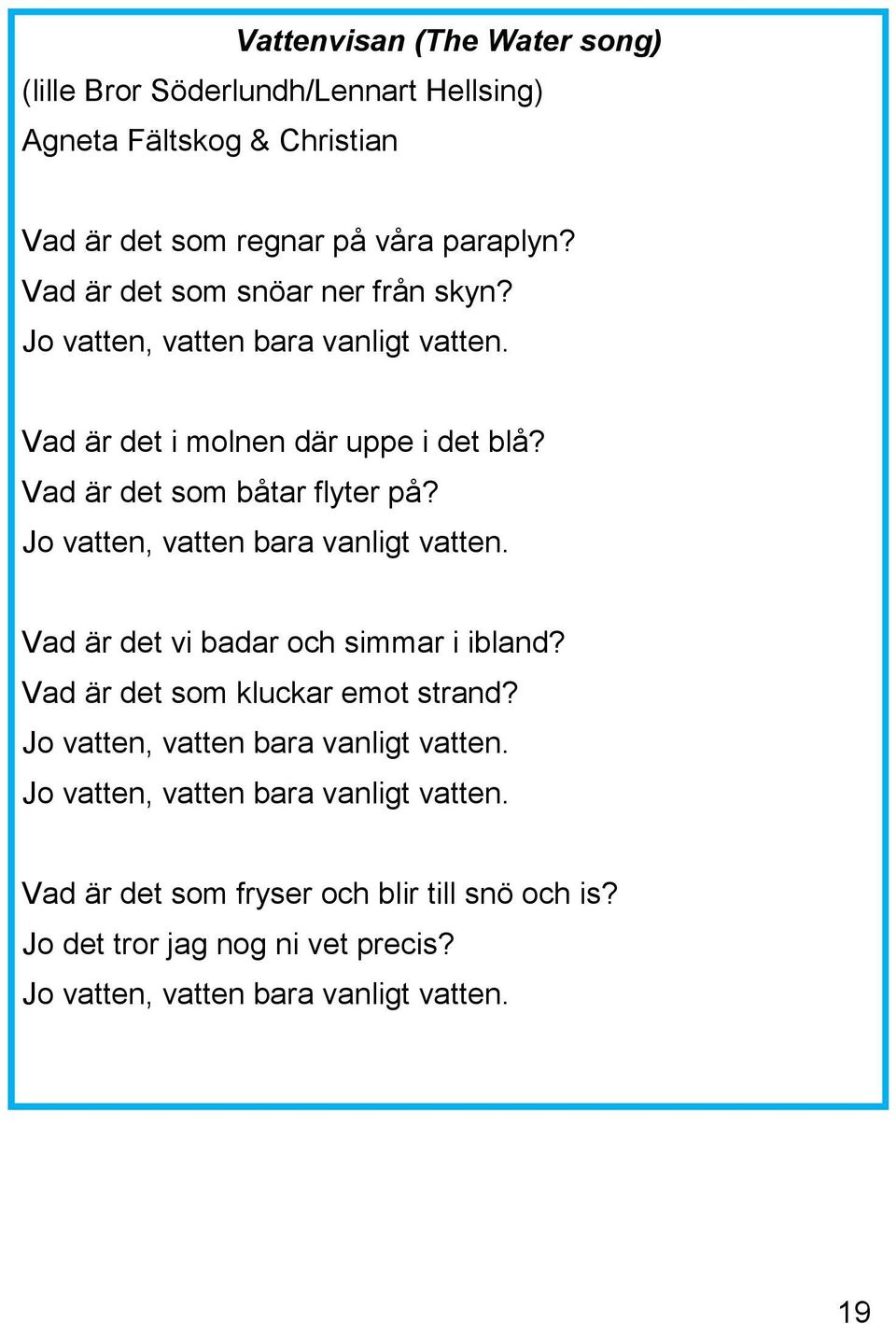 Vattenvisan (The Water song)
(lille Bror Söderlundh/Lennart Hellsing)
Agneta Fältskog & Christian

Vad är det som regnar på våra paraplyn?
Vad är det som snöar ner från skyn?
Jo vatten, vatten bara vanligt vatten.

Vad är det i molnen där uppe i det blå?
Vad är det som båtar flyter på?
Jo vatten, vatten bara vanligt vatten.

Vad är det vi badar och simmar i ibland?
Vad är det som kluckar emot strand?
Jo vatten, vatten bara vanligt vatten.
Jo vatten, vatten bara vanligt vatten.

Vad är det som fryser och blir till snö och is?
Jo det tror jag nog ni vet precis?
Jo vatten, vatten bara vanligt vatten.

19